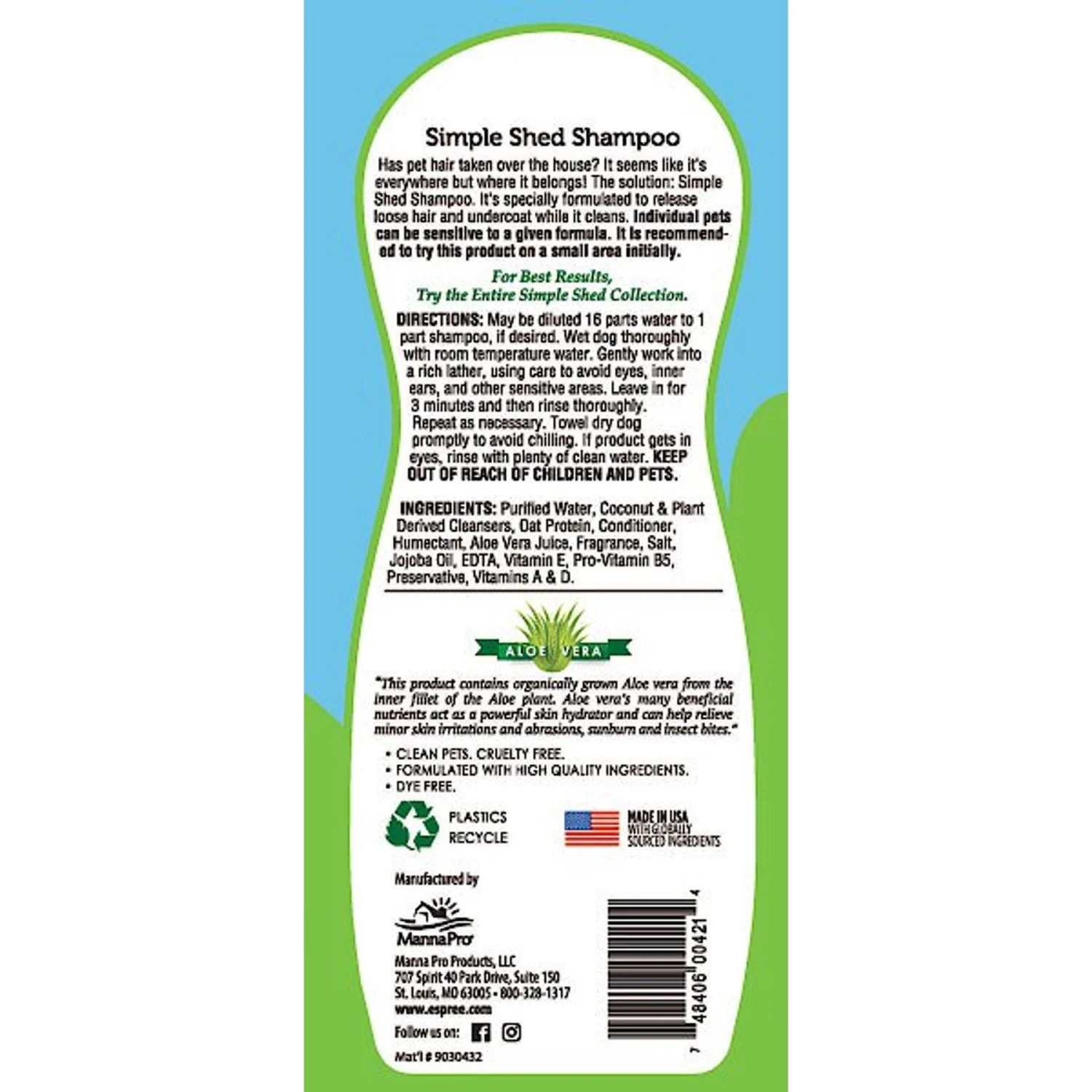 Simple Shed Shampoo

Has pet hair taken over the house? It seems like it's everywhere but where it belongs! The solution: Simple Shed Shampoo. It's specially formulated to release loose hair and undercoat while it cleans. Individual pets can be sensitive to a given formula. It is recommended to try this product on a small area initially.

For Best Results,
Try the Entire Simple Shed Collection.

DIRECTIONS: May be diluted 16 parts water to 1 part shampoo, if desired. Wet dog thoroughly with room temperature water. Gently work into a rich lather, using care to avoid eyes, inner ears, and other sensitive areas. Leave in for 3 minutes and then rinse thoroughly. Repeat as necessary. Towel dry dog promptly to avoid chilling. If product gets in eyes, rinse with plenty of clean water. KEEP OUT OF REACH OF CHILDREN AND PETS.

INGREDIENTS: Purified Water, Coconut & Plant Derived Cleansers, Oat Protein, Conditioner, Humectant, Aloe Vera Juice, Fragrance, Salt, Jojoba Oil, EDTA, Vitamin E, Pro-Vitamin B5, Preservative, Vitamins A & D.

ALOE VERA

"This product contains organically grown Aloe vera from the inner fillet of the Aloe plant. Aloe vera's many beneficial nutrients act as a powerful skin hydrator and can help relieve minor skin irritations and abrasions, sunburn and insect bites."

• CLEAN PETS. CRUELTY FREE.
• FORMULATED WITH HIGH QUALITY INGREDIENTS.
• DYE FREE.

PLASTICS
RECYCLE

MADE IN USA
WITH GLOBALLY
SOURCED INGREDIENTS

Manufactured by

MannaPro

Manna Pro Products, LLC
707 Spirit 40 Park Drive, Suite 150
St. Louis, MO 63005 • 800-328-1317
www.espree.com

Follow us on:

Mat'l # 9030432

7 48406 00421 4